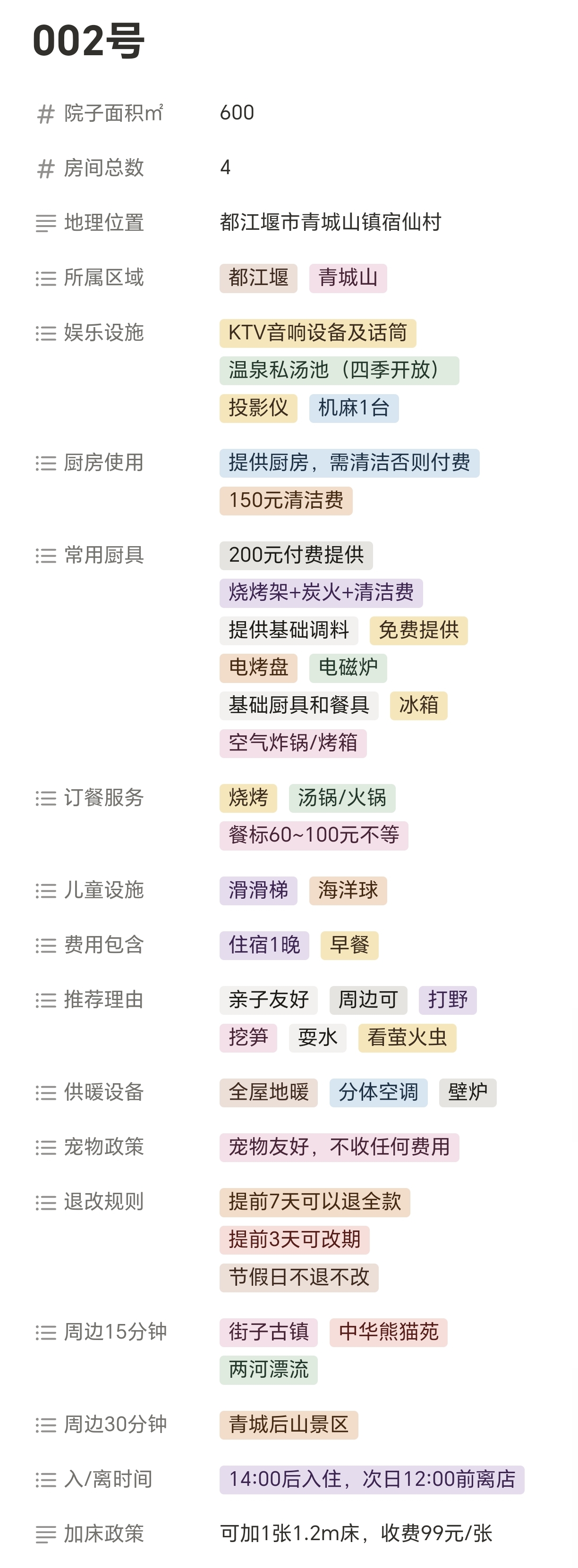 002号

院子面积㎡ 600

房间总数 4

地理位置 都江堰市青城山镇宿仙村

所属区域 都江堰 青城山

娱乐设施 KTV音响设备及话筒 温泉私汤池（四季开放） 投影仪 机麻1台

厨房使用 提供厨房，需清洁否则付费 150元清洁费

常用厨具 200元付费提供 烧烤架+炭火+清洁费 提供基础调料 免费提供 电烤盘 电磁炉 基础厨具和餐具 冰箱 空气炸锅/烤箱

订餐服务 烧烤 汤锅/火锅 餐标60~100元不等

儿童设施 滑滑梯 海洋球

费用包含 住宿1晚 早餐

推荐理由 亲子友好 周边可 打野 挖笋 耍水 看萤火虫

供暖设备 全屋地暖 分体空调 壁炉

宠物政策 宠物友好，不收任何费用

退改规则 提前7天可以退全款 提前3天可改期 节假日不退不改

周边15分钟 街子古镇 中华熊猫苑 两河漂流

周边30分钟 青城后山景区

入/离时间 14:00后入住，次日12:00前离店

加床政策 可加1张1.2m床，收费99元/张